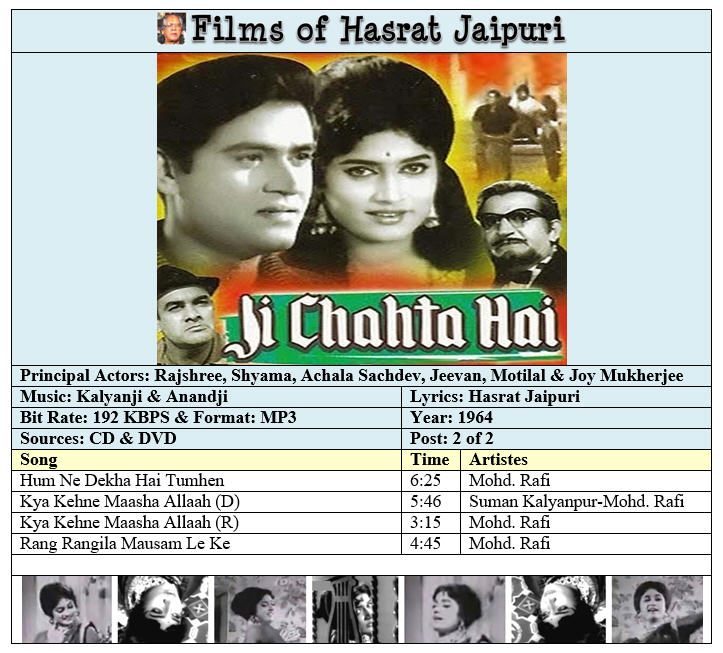 Films of Hasrat Jaipuri

Ji Chahta Hai

Principal Actors: Rajshree, Shyama, Achala Sachdev, Jeevan, Motilal & Joy Mukherjee

| Music: Kalyanji & Anandji | Lyrics: Hasrat Jaipuri |
|---|---|
| Bit Rate: 192 KBPS & Format: MP3 | Year: 1964 |
| Sources: CD & DVD | Post: 2 of 2 |

| Song | Time | Artistes |
|---|---|---|
| Hum Ne Dekha Hai Tumhen | 6:25 | Mohd. Rafi |
| Kya Kehne Maasha Allaah (D) | 5:46 | Suman Kalyanpur-Mohd. Rafi |
| Kya Kehne Maasha Allaah (R) | 3:15 | Mohd. Rafi |
| Rang Rangila Mausam Le Ke | 4:45 | Mohd. Rafi |